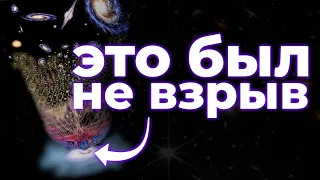 это был
не взрыв